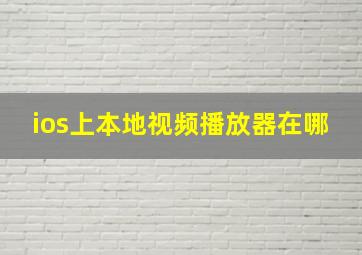 ios上本地视频播放器在哪